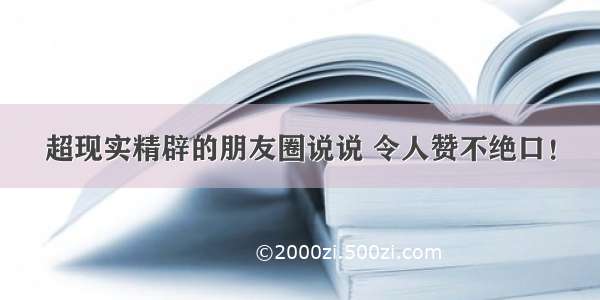 超现实精辟的朋友圈说说 令人赞不绝口！

©2000zi.500zi.com